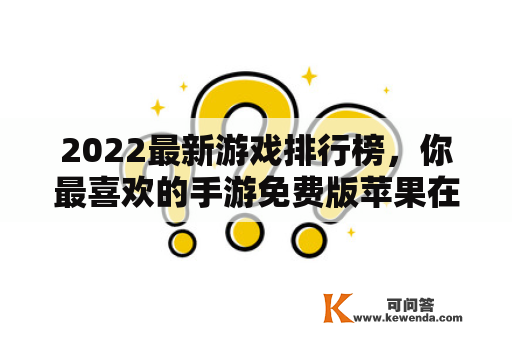 2022最新游戏排行榜，你最喜欢的手游免费版苹果在

K 可问答
www.kewenda.com